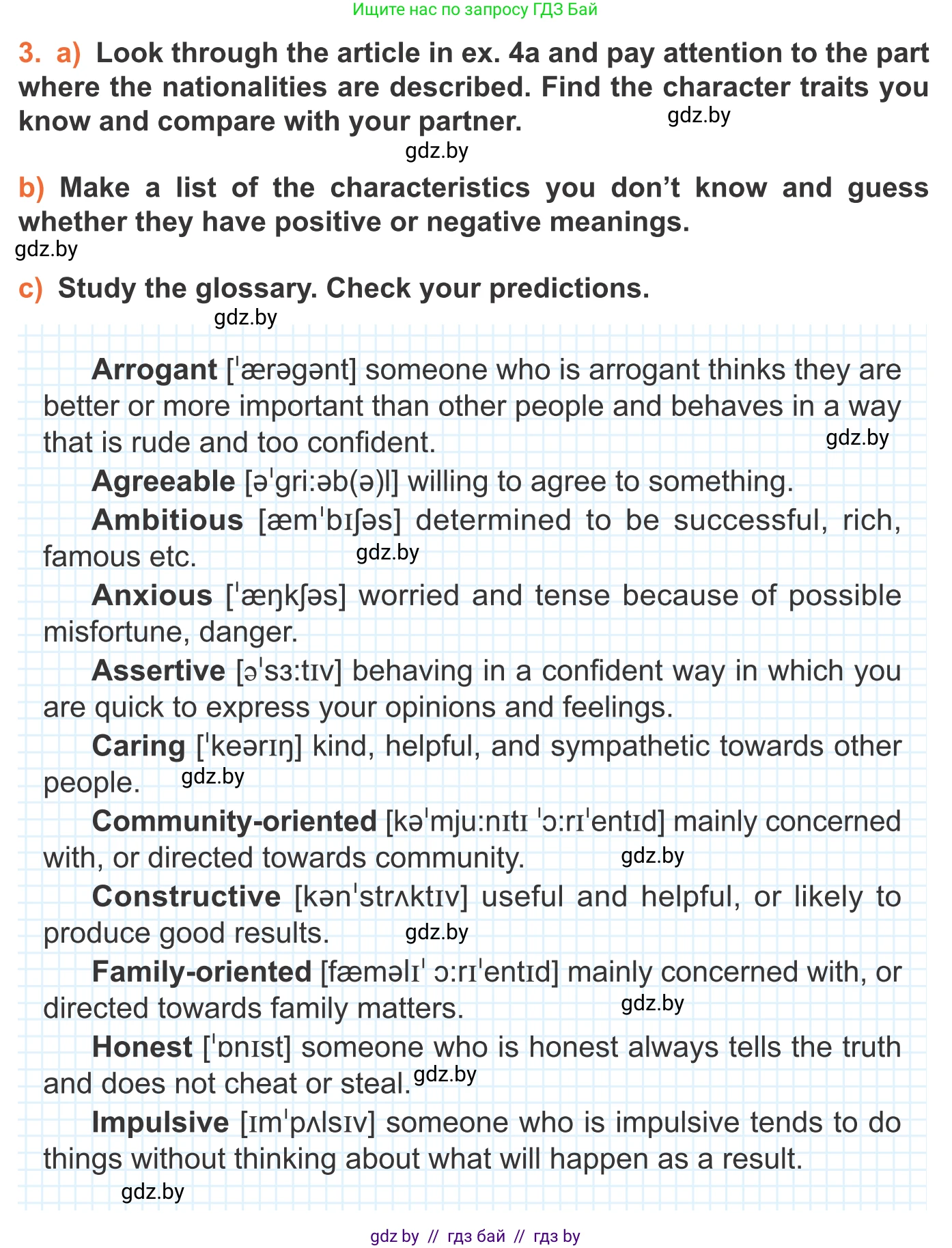 Ищите нас по запросу ГДЗ Бай

3. a) Look through the article in ex. 4a and pay attention to the part where the nationalities are described. Find the character traits you know and compare with your partner. gdz.by

gdz.by

b) Make a list of the characteristics you don't know and guess whether they have positive or negative meanings.

gdz.by

c) Study the glossary. Check your predictions.

gdz.by

Arrogant [ˈærəgənt] someone who is arrogant thinks they are better or more important than other people and behaves in a way that is rude and too confident. gdz.by

Agreeable [əˈgri:əb(ə)l] willing to agree to something.

Ambitious [æmˈbɪʃəs] determined to be successful, rich, famous etc. gdz.by

Anxious [ˈæŋkʃəs] worried and tense because of possible misfortune, danger.

Assertive [əˈsɜ:tɪv] behaving in a confident way in which you are quick to express your opinions and feelings.

Caring [ˈkeərɪŋ] kind, helpful, and sympathetic towards other people. gdz.by

Community-oriented [kəˈmju:nɪtɪ ˈɔ:rɪˈentɪd] mainly concerned with, or directed towards community. gdz.by

Constructive [kənˈstrʌktɪv] useful and helpful, or likely to produce good results. gdz.by

Family-oriented [fæməlɪˈ ɔ:rɪˈentɪd] mainly concerned with, or directed towards family matters. gdz.by

Honest [ˈɒnɪst] someone who is honest always tells the truth and does not cheat or steal. gdz.by

Impulsive [ɪmˈpʌlsɪv] someone who is impulsive tends to do things without thinking about what will happen as a result.

gdz.by

gdz by // гдз бай // гдз by